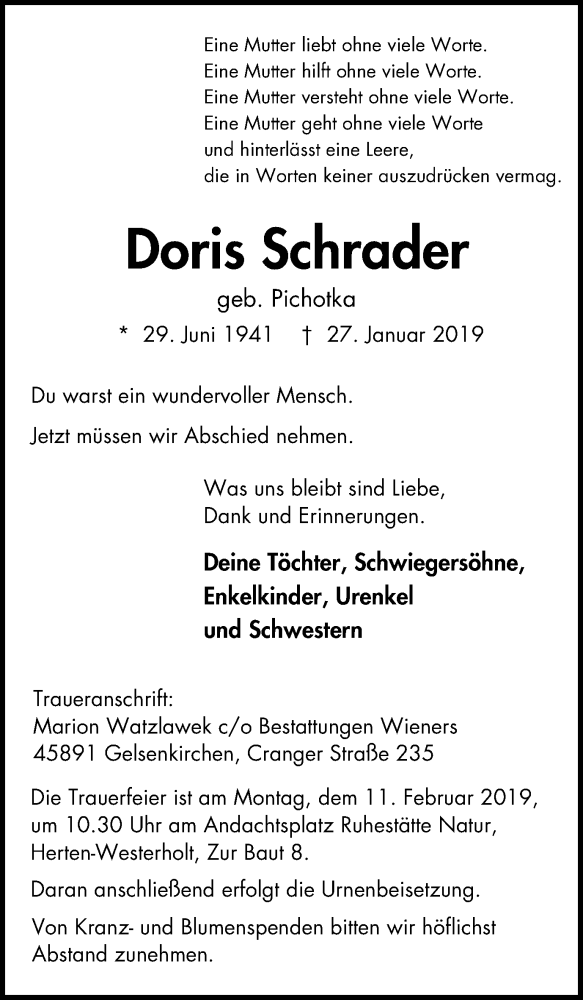 Eine Mutter liebt ohne viele Worte.
Eine Mutter hilft ohne viele Worte.
Eine Mutter versteht ohne viele Worte.
Eine Mutter geht ohne viele Worte
und hinterlässt eine Leere,
die in Worten keiner auszudrücken vermag.

Doris Schrader

geb. Pichotka

* 29. Juni 1941 † 27. Januar 2019

Du warst ein wundervoller Mensch.

Jetzt müssen wir Abschied nehmen.

Was uns bleibt sind Liebe,
Dank und Erinnerungen.

Deine Töchter, Schwiegersöhne,
Enkelkinder, Urenkel
und Schwestern

Traueranschrift:
Marion Watzlawek c/o Bestattungen Wieners
45891 Gelsenkirchen, Cranger Straße 235

Die Trauerfeier ist am Montag, dem 11. Februar 2019, um 10.30 Uhr am Andachtsplatz Ruhestätte Natur, Herten-Westerholt, Zur Baut 8.

Daran anschließend erfolgt die Urnenbeisetzung.

Von Kranz- und Blumenspenden bitten wir höflichst Abstand zunehmen.